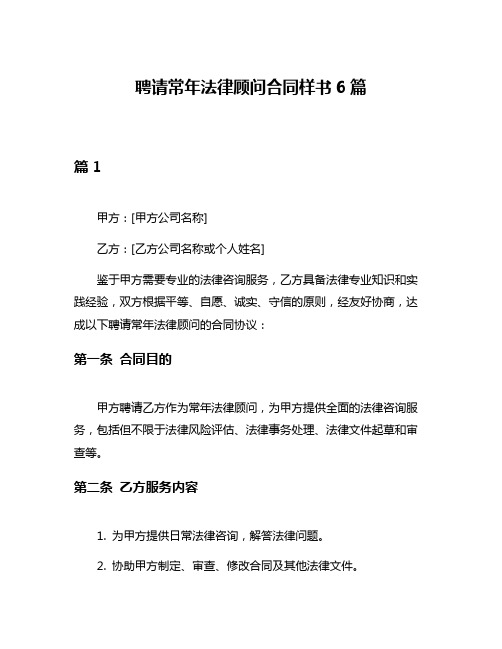 聘请常年法律顾问合同样书 6 篇

篇 1

甲方：[甲方公司名称]

乙方：[乙方公司名称或个人姓名]

鉴于甲方需要专业的法律咨询服务，乙方具备法律专业知识和实践经验，双方根据平等、自愿、诚实、守信的原则，经友好协商，达成以下聘请常年法律顾问的合同协议：

第一条 合同目的

甲方聘请乙方作为常年法律顾问，为甲方提供全面的法律咨询服务，包括但不限于法律风险评估、法律事务处理、法律文件起草和审查等。

第二条 乙方服务内容

1. 为甲方提供日常法律咨询，解答法律问题。

2. 协助甲方制定、审查、修改合同及其他法律文件。